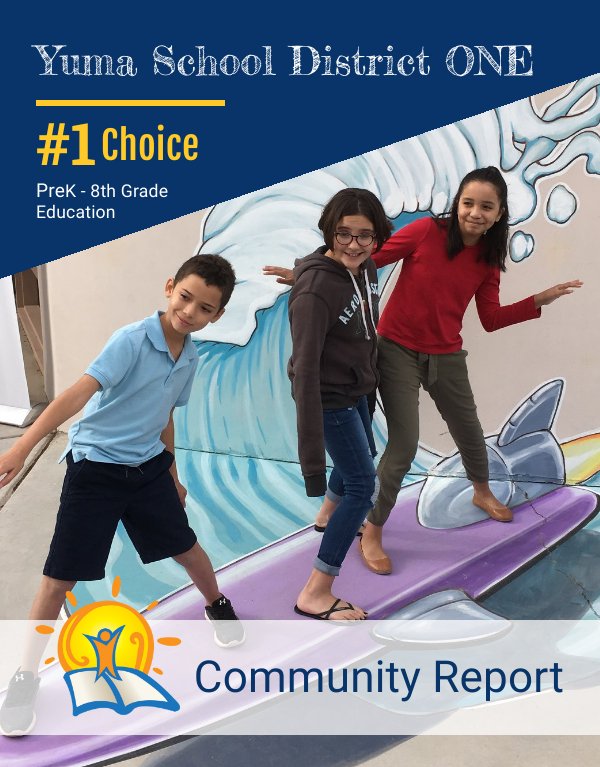 Yuma School District ONE

#1 Choice

PreK - 8th Grade Education

Community Report